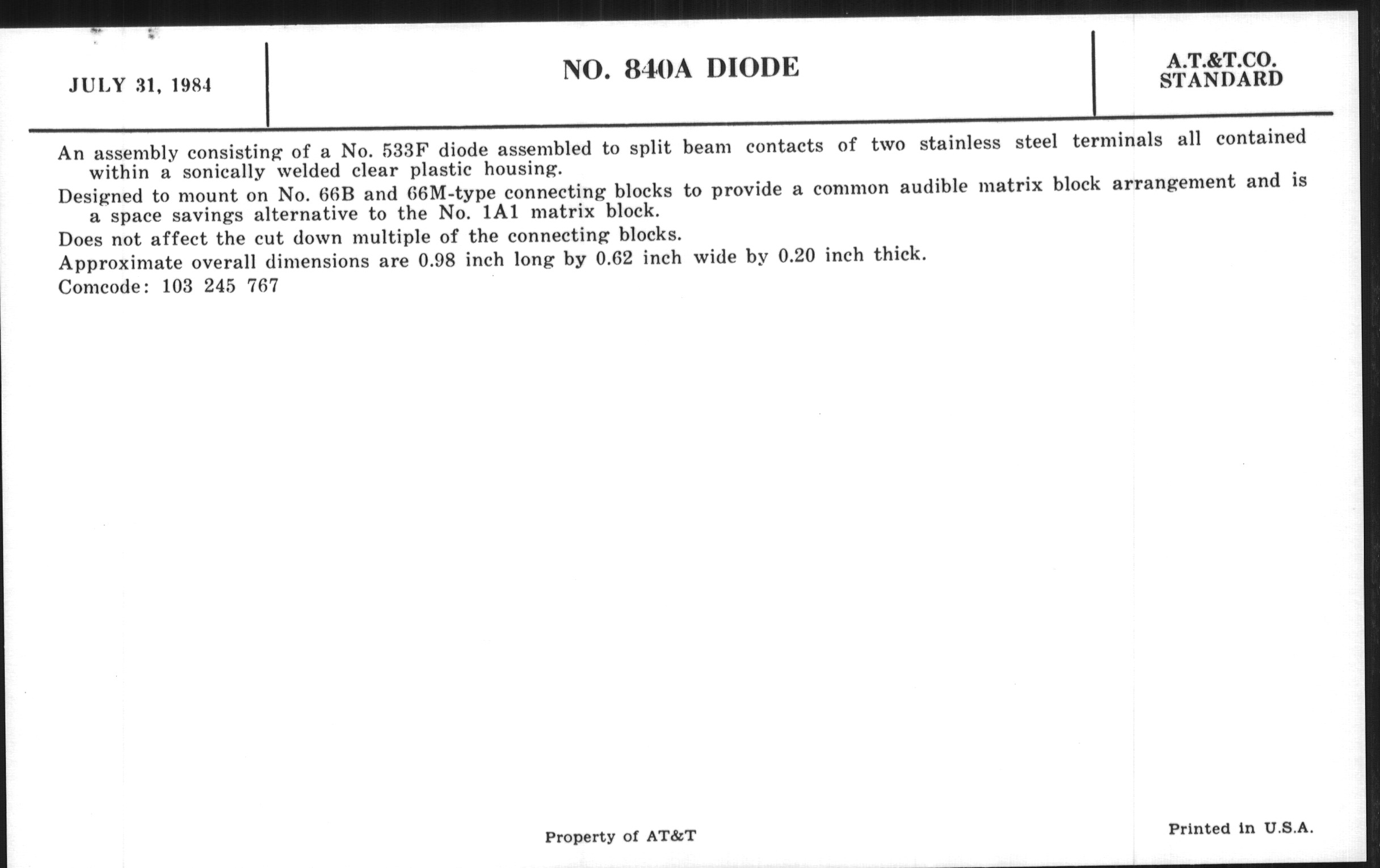 JULY 31, 1984

NO. 840A DIODE

A.T.&T.CO.
STANDARD

An assembly consisting of a No. 533F diode assembled to split beam contacts of two stainless steel terminals all contained within a sonically welded clear plastic housing.

Designed to mount on No. 66B and 66M-type connecting blocks to provide a common audible matrix block arrangement and is a space savings alternative to the No. 1A1 matrix block.

Does not affect the cut down multiple of the connecting blocks.

Approximate overall dimensions are 0.98 inch long by 0.62 inch wide by 0.20 inch thick.

Comcode: 103 245 767

Property of AT&T

Printed in U.S.A.